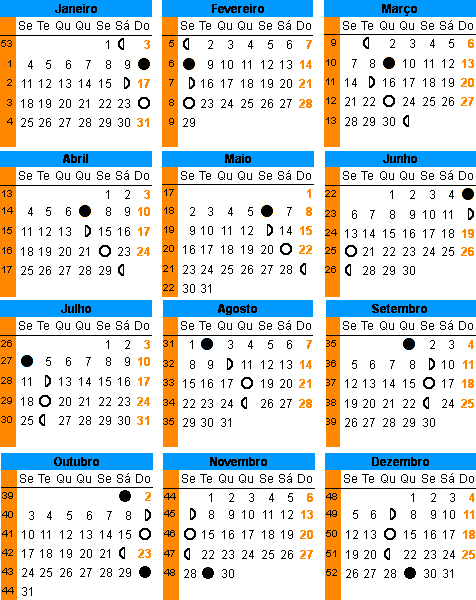 Janeiro

| | Se | Te | Qu | Qu | Se | Sá | Do |
|---|---|---|---|---|---|---|---|
| 53 | | | | | 1 | | 3 |
| 1 | 4 | 5 | 6 | 7 | 8 | 9 | |
| 2 | 11 | 12 | 13 | 14 | 15 | | 17 |
| 3 | 18 | 19 | 20 | 21 | 22 | 23 | |
| 4 | 25 | 26 | 27 | 28 | 29 | 30 | 31 |

Fevereiro

| | Se | Te | Qu | Qu | Se | Sá | Do |
|---|---|---|---|---|---|---|---|
| 5 | | 2 | 3 | 4 | 5 | 6 | 7 |
| 6 | | 9 | 10 | 11 | 12 | 13 | 14 |
| 7 | | 16 | 17 | 18 | 19 | 20 | 21 |
| 8 | | 23 | 24 | 25 | 26 | 27 | 28 |
| 9 | 29 | | | | | | |

Março

| | Se | Te | Qu | Qu | Se | Sá | Do |
|---|---|---|---|---|---|---|---|
| 9 | | | 2 | 3 | 4 | 5 | 6 |
| 10 | 7 | 8 | | 10 | 11 | 12 | 13 |
| 11 | 14 | | 16 | 17 | 18 | 19 | 20 |
| 12 | 21 | 22 | | 24 | 25 | 26 | 27 |
| 13 | 28 | 29 | 30 | | | | |

Abril

| | Se | Te | Qu | Qu | Se | Sá | Do |
|---|---|---|---|---|---|---|---|
| 13 | | | | | 1 | 2 | 3 |
| 14 | 4 | 5 | 6 | | 8 | 9 | 10 |
| 15 | 11 | 12 | 13 | | 15 | 16 | 17 |
| 16 | 18 | 19 | 20 | 21 | | 23 | 24 |
| 17 | 25 | 26 | 27 | 28 | 29 | | |

Maio

| | Se | Te | Qu | Qu | Se | Sá | Do |
|---|---|---|---|---|---|---|---|
| 17 | | | | | | | 1 |
| 18 | 2 | 3 | 4 | 5 | | 7 | 8 |
| 19 | 9 | 10 | 11 | 12 | | 14 | 15 |
| 20 | 16 | 17 | 18 | 19 | 20 | | 22 |
| 21 | 23 | 24 | 25 | 26 | 27 | 28 | |
| 22 | 30 | 31 | | | | | |

Junho

| | Se | Te | Qu | Qu | Se | Sá | Do |
|---|---|---|---|---|---|---|---|
| 22 | | | 1 | 2 | 3 | 4 | |
| 23 | 6 | 7 | 8 | 9 | 10 | 11 | |
| 24 | 13 | 14 | 15 | 16 | 17 | 18 | 19 |
| 25 | | 21 | 22 | 23 | 24 | 25 | 26 |
| 26 | | 28 | 29 | 30 | | | |

Julho

| | Se | Te | Qu | Qu | Se | Sá | Do |
|---|---|---|---|---|---|---|---|
| 26 | | | | | 1 | 2 | 3 |
| 27 | | 5 | 6 | 7 | 8 | 9 | 10 |
| 28 | 11 | | 13 | 14 | 15 | 16 | 17 |
| 29 | 18 | | 20 | 21 | 22 | 23 | 24 |
| 30 | 25 | | 27 | 28 | 29 | 30 | 31 |

Agosto

| | Se | Te | Qu | Qu | Se | Sá | Do |
|---|---|---|---|---|---|---|---|
| 31 | 1 | | 3 | 4 | 5 | 6 | 7 |
| 32 | 8 | 9 | | 11 | 12 | 13 | 14 |
| 33 | 15 | 16 | 17 | | 19 | 20 | 21 |
| 34 | 22 | 23 | 24 | | 26 | 27 | 28 |
| 35 | 29 | 30 | 31 | | | | |

Setembro

| | Se | Te | Qu | Qu | Se | Sá | Do |
|---|---|---|---|---|---|---|---|
| 35 | | | | | 2 | 3 | 4 |
| 36 | 5 | 6 | 7 | 8 | | 10 | 11 |
| 37 | 12 | 13 | 14 | 15 | | 17 | 18 |
| 38 | 19 | 20 | 21 | 22 | | 24 | 25 |
| 39 | 26 | 27 | 28 | 29 | 30 | | |

Outubro

| | Se | Te | Qu | Qu | Se | Sá | Do |
|---|---|---|---|---|---|---|---|
| 39 | | | | | | | 2 |
| 40 | 3 | 4 | 5 | 6 | 7 | 8 | |
| 41 | 10 | 11 | 12 | 13 | 14 | 15 | |
| 42 | 17 | 18 | 19 | 20 | 21 | | 23 |
| 43 | 24 | 25 | 26 | 27 | 28 | 29 | |
| 44 | 31 | | | | | | |

Novembro

| | Se | Te | Qu | Qu | Se | Sá | Do |
|---|---|---|---|---|---|---|---|
| 44 | | 1 | 2 | 3 | 4 | 5 | 6 |
| 45 | | 8 | 9 | 10 | 11 | 12 | 13 |
| 46 | | 15 | 16 | 17 | 18 | 19 | 20 |
| 47 | | 22 | 23 | 24 | 25 | 26 | 27 |
| 48 | 28 | | 30 | | | | |

Dezembro

| | Se | Te | Qu | Qu | Se | Sá | Do |
|---|---|---|---|---|---|---|---|
| 48 | | | | 1 | 2 | 3 | 4 |
| 49 | 5 | 6 | | 8 | 9 | 10 | 11 |
| 50 | 12 | 13 | | 15 | 16 | 17 | 18 |
| 51 | 19 | 20 | | 22 | 23 | 24 | 25 |
| 52 | 26 | 27 | 28 | | 30 | 31 | |